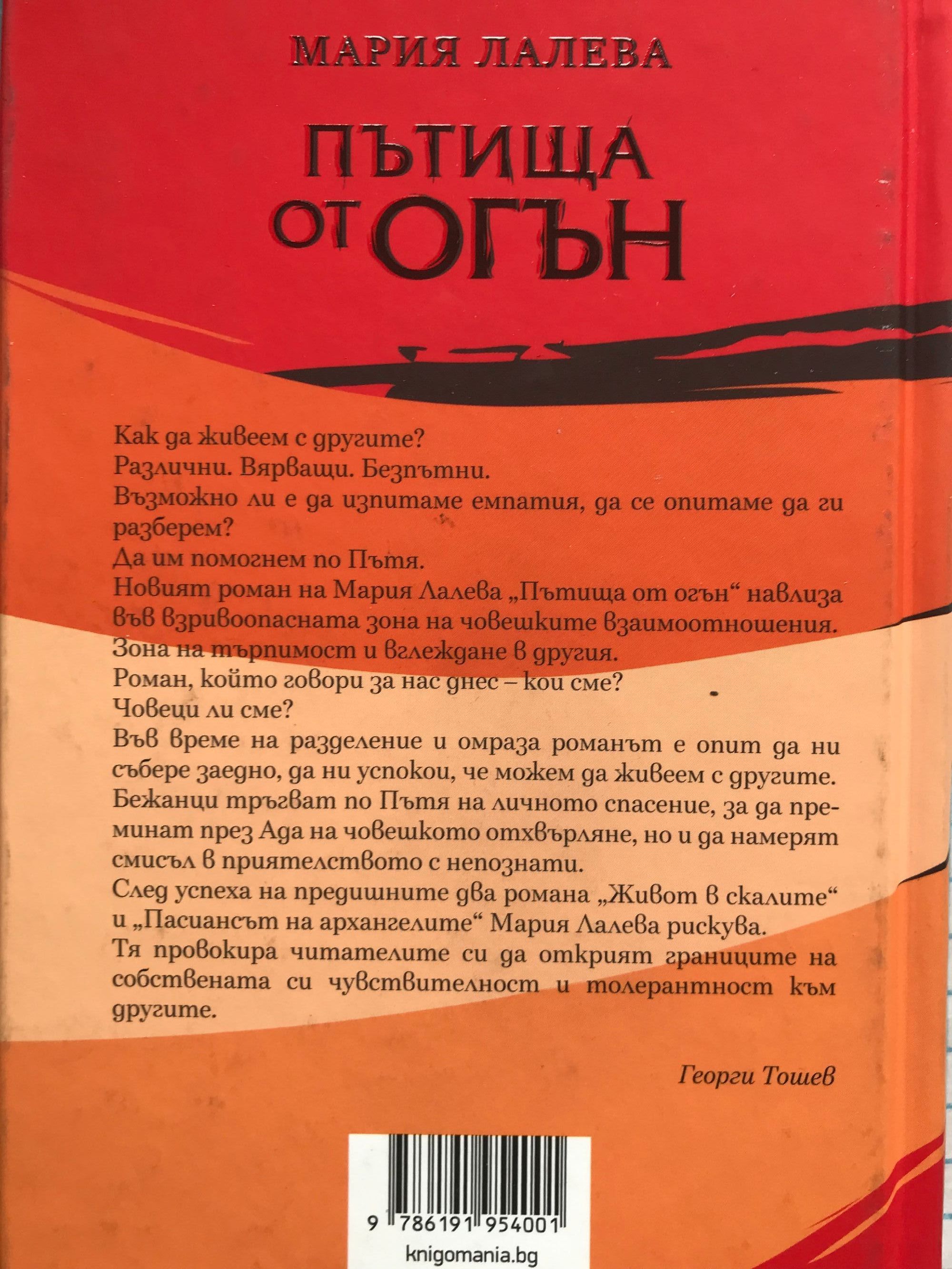 МАРИЯ ЛАЛЕВА

ПЪТИЩА ОТ ОГЪН

Как да живеем с другите?
Различни. Вярващи. Безпътни.
Възможно ли е да изпитаме емпатия, да се опитаме да ги разберем?
Да им помогнем по Пътя.
Новият роман на Мария Лалева „Пътища от огън“ навлиза във взривоопасната зона на човешките взаимоотношения.
Зона на търпимост и вглеждане в другия.
Роман, който говори за нас днес – кои сме?
Човеци ли сме?
Във време на разделение и омраза романът е опит да ни събере заедно, да ни успокои, че можем да живеем с другите.
Бежанци тръгват по Пътя на личното спасение, за да преминат през Ада на човешкото отхвърляне, но и да намерят смисъл в приятелството с непознати.
След успеха на предишните два романа „Живот в скалите“ и „Пасиансът на архангелите“ Мария Лалева рискува.
Тя провокира читателите си да открият границите на собствената си чувствителност и толерантност към другите.

Георги Тошев

9 786191 954001

knigomania.bg